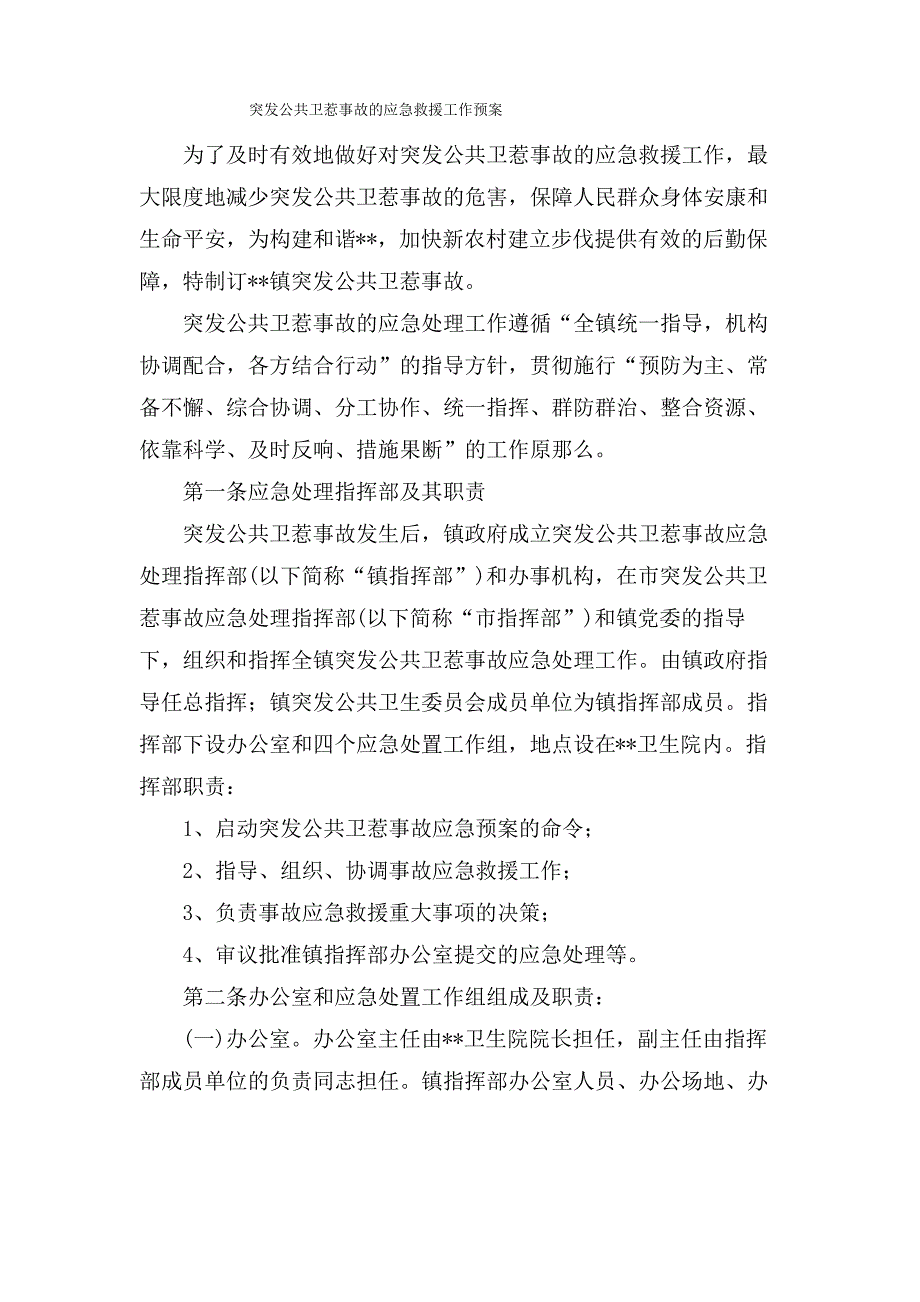 突发公共卫惹事故的应急救援工作预案

为了及时有效地做好对突发公共卫惹事故的应急救援工作，最大限度地减少突发公共卫惹事故的危害，保障人民群众身体安康和生命平安，为构建和谐**，加快新农村建立步伐提供有效的后勤保障，特制订**镇突发公共卫惹事故。

突发公共卫惹事故的应急处理工作遵循“全镇统一指导，机构协调配合，各方结合行动”的指导方针，贯彻施行“预防为主、常备不懈、综合协调、分工协作、统一指挥、群防群治、整合资源、依靠科学、及时反响、措施果断”的工作原那么。

第一条应急处理指挥部及其职责

突发公共卫惹事故发生后，镇政府成立突发公共卫惹事故应急处理指挥部(以下简称“镇指挥部”)和办事机构，在市突发公共卫惹事故应急处理指挥部(以下简称“市指挥部”)和镇党委的指导下，组织和指挥全镇突发公共卫惹事故应急处理工作。由镇政府指导任总指挥；镇突发公共卫生委员会成员单位为镇指挥部成员。指挥部下设办公室和四个应急处置工作组，地点设在**卫生院内。指挥部职责：

1、启动突发公共卫惹事故应急预案的命令；

2、指导、组织、协调事故应急救援工作；

3、负责事故应急救援重大事项的决策；

4、审议批准镇指挥部办公室提交的应急处理等。

第二条办公室和应急处置工作组组成及职责：

(一)办公室。办公室主任由**卫生院院长担任，副主任由指挥部成员单位的负责同志担任。镇指挥部办公室人员、办公场地、办